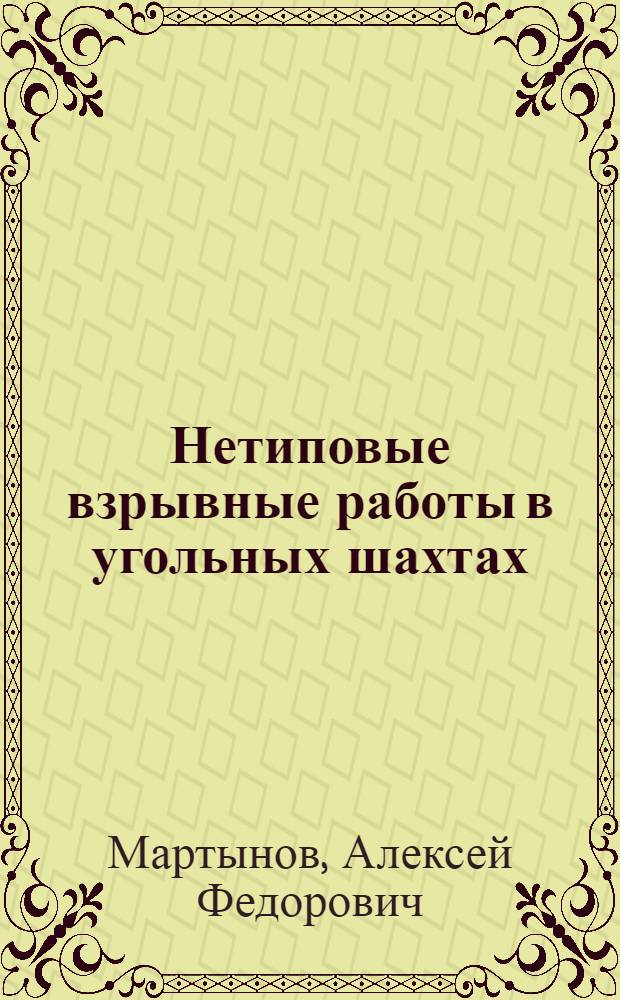 Нетиповые взрывные работы в угольных шахтах

Мартынов, Алексей Федорович